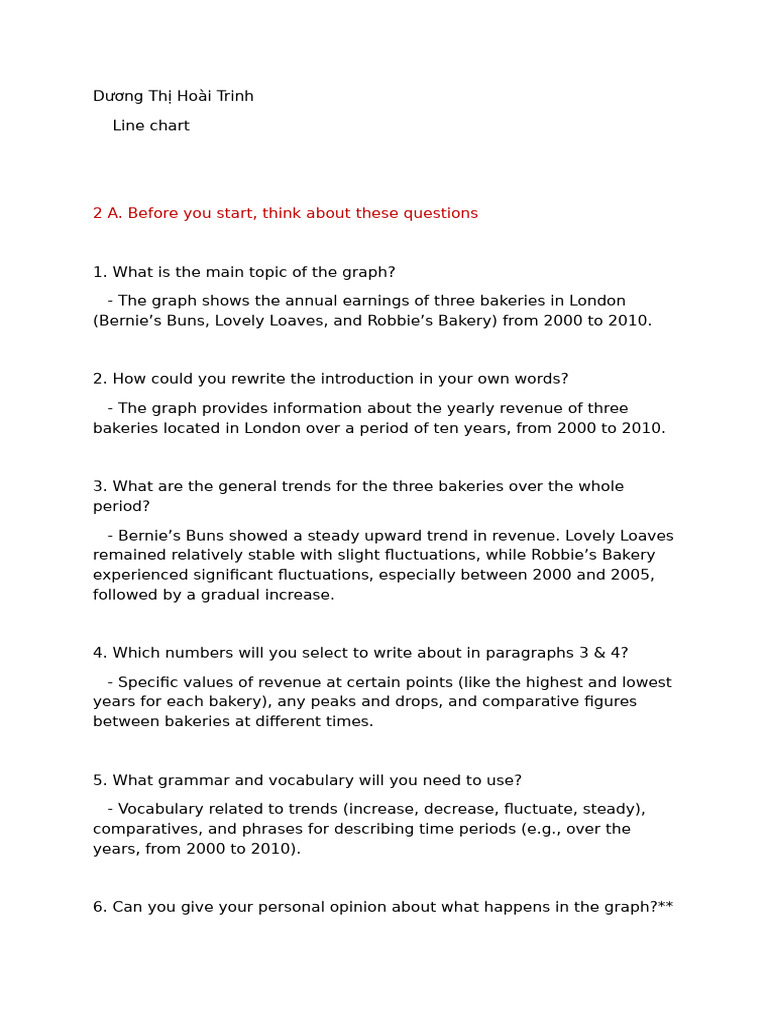 Dương Thị Hoài Trinh

Line chart

2 A. Before you start, think about these questions

1. What is the main topic of the graph?

- The graph shows the annual earnings of three bakeries in London (Bernie’s Buns, Lovely Loaves, and Robbie’s Bakery) from 2000 to 2010.

2. How could you rewrite the introduction in your own words?

- The graph provides information about the yearly revenue of three bakeries located in London over a period of ten years, from 2000 to 2010.

3. What are the general trends for the three bakeries over the whole period?

- Bernie’s Buns showed a steady upward trend in revenue. Lovely Loaves remained relatively stable with slight fluctuations, while Robbie’s Bakery experienced significant fluctuations, especially between 2000 and 2005, followed by a gradual increase.

4. Which numbers will you select to write about in paragraphs 3 & 4?

- Specific values of revenue at certain points (like the highest and lowest years for each bakery), any peaks and drops, and comparative figures between bakeries at different times.

5. What grammar and vocabulary will you need to use?

- Vocabulary related to trends (increase, decrease, fluctuate, steady), comparatives, and phrases for describing time periods (e.g., over the years, from 2000 to 2010).

6. Can you give your personal opinion about what happens in the graph?**